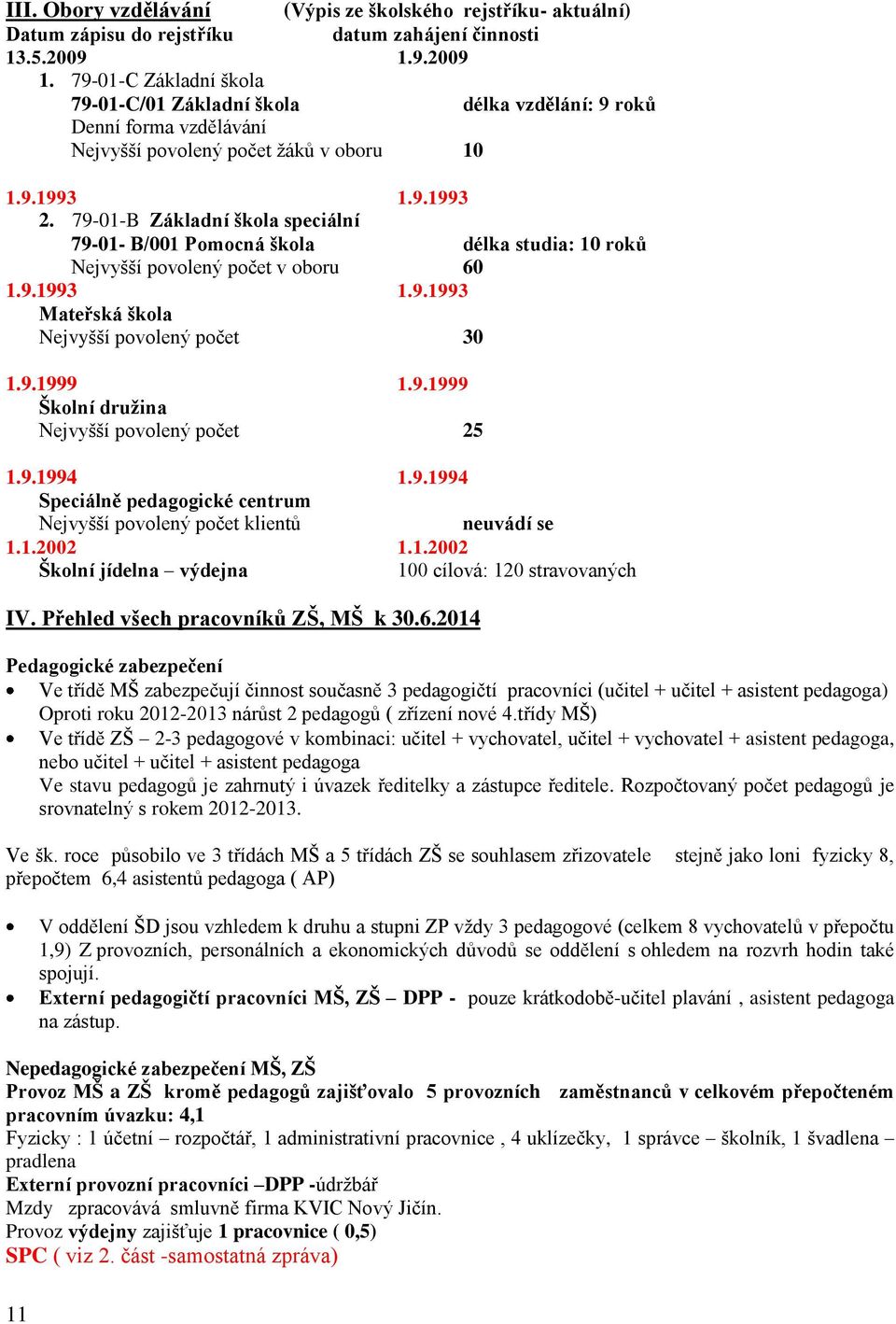 III. Obory vzdělávání (Výpis ze školského rejstříku- aktuální)
Datum zápisu do rejstříku datum zahájení činnosti
13.5.2009 1.9.2009
1. 79-01-C Základní škola
79-01-C/01 Základní škola délka vzdělání: 9 roků
Denní forma vzdělávání
Nejvyšší povolený počet žáků v oboru 10

1.9.1993 1.9.1993
2. 79-01-B Základní škola speciální
79-01- B/001 Pomocná škola délka studia: 10 roků
Nejvyšší povolený počet v oboru 60
1.9.1993 1.9.1993
Mateřská škola
Nejvyšší povolený počet 30

1.9.1999 1.9.1999
Školní družina
Nejvyšší povolený počet 25

1.9.1994 1.9.1994
Speciálně pedagogické centrum
Nejvyšší povolený počet klientů neuvádí se
1.1.2002 1.1.2002
Školní jídelna – výdejna 100 cílová: 120 stravovaných

IV. Přehled všech pracovníků ZŠ, MŠ k 30.6.2014

Pedagogické zabezpečení
• Ve třídě MŠ zabezpečují činnost současně 3 pedagogičtí pracovníci (učitel + učitel + asistent pedagoga) Oproti roku 2012-2013 nárůst 2 pedagogů ( zřízení nové 4.třídy MŠ)
• Ve třídě ZŠ – 2-3 pedagogové v kombinaci: učitel + vychovatel, učitel + vychovatel + asistent pedagoga, nebo učitel + učitel + asistent pedagoga
Ve stavu pedagogů je zahrnutý i úvazek ředitelky a zástupce ředitele. Rozpočtovaný počet pedagogů je srovnatelný s rokem 2012-2013.

Ve šk. roce působilo ve 3 třídách MŠ a 5 třídách ZŠ se souhlasem zřizovatele stejně jako loni fyzicky 8, přepočtem 6,4 asistentů pedagoga ( AP)

• V oddělení ŠD jsou vzhledem k druhu a stupni ZP vždy 3 pedagogové (celkem 8 vychovatelů v přepočtu 1,9) Z provozních, personálních a ekonomických důvodů se oddělení s ohledem na rozvrh hodin také spojují.
• Externí pedagogičtí pracovníci MŠ, ZŠ – DPP - pouze krátkodobě-učitel plavání , asistent pedagoga na zástup.

Nepedagogické zabezpečení MŠ, ZŠ
Provoz MŠ a ZŠ kromě pedagogů zajišťovalo 5 provozních zaměstnanců v celkovém přepočteném pracovním úvazku: 4,1
Fyzicky : 1 účetní – rozpočtář, 1 administrativní pracovnice , 4 uklízečky, 1 správce – školník, 1 švadlena – pradlena
Externí provozní pracovníci –DPP -údržbář
Mzdy zpracovává smluvně firma KVIC Nový Jičín.
Provoz výdejny zajišťuje 1 pracovnice ( 0,5)
SPC ( viz 2. část -samostatná zpráva)

11